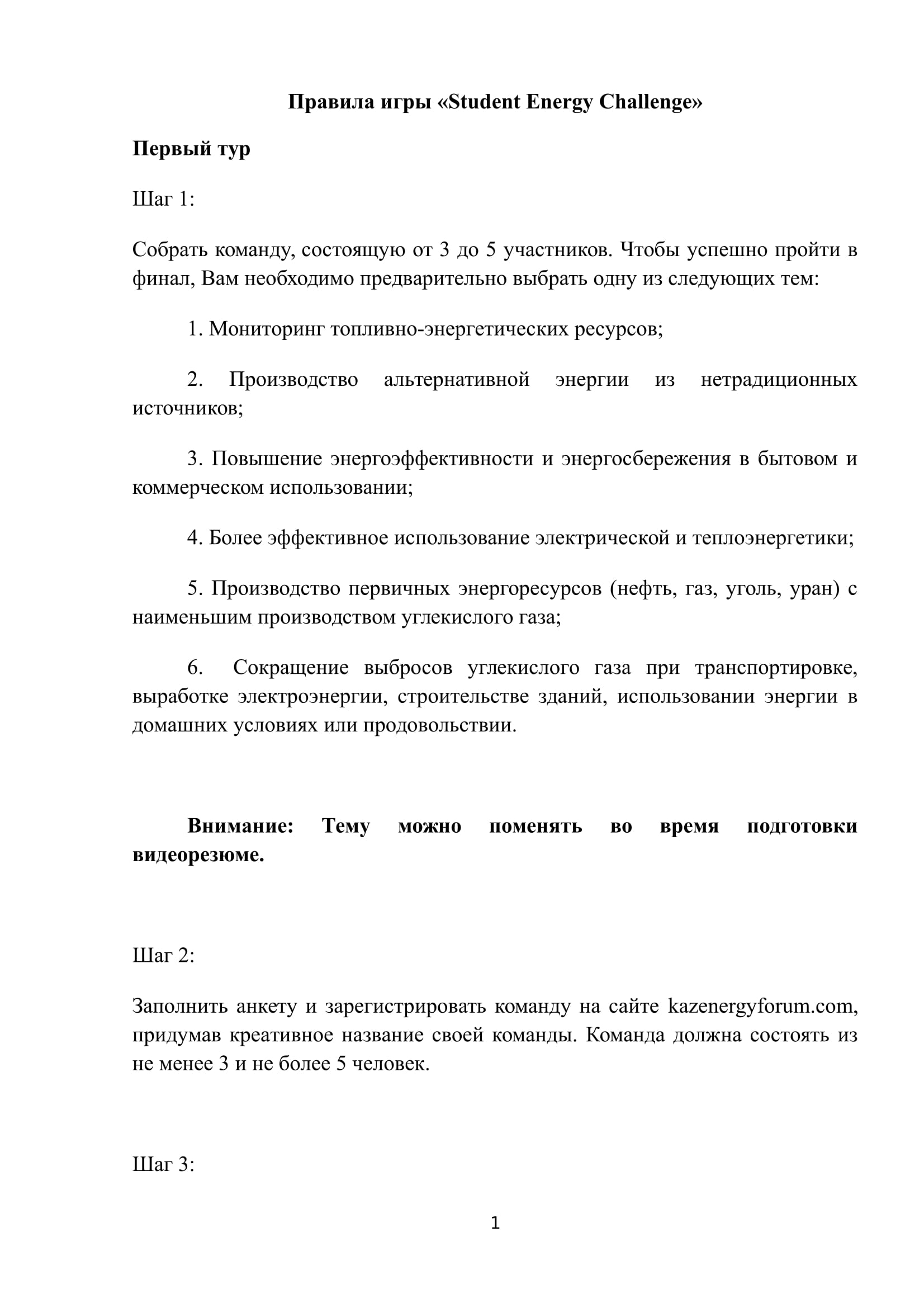 Правила игры «Student Energy Challenge»

Первый тур

Шаг 1:

Собрать команду, состоящую от 3 до 5 участников. Чтобы успешно пройти в финал, Вам необходимо предварительно выбрать одну из следующих тем:

1. Мониторинг топливно-энергетических ресурсов;

2. Производство альтернативной энергии из нетрадиционных источников;

3. Повышение энергоэффективности и энергосбережения в бытовом и коммерческом использовании;

4. Более эффективное использование электрической и теплоэнергетики;

5. Производство первичных энергоресурсов (нефть, газ, уголь, уран) с наименьшим производством углекислого газа;

6. Сокращение выбросов углекислого газа при транспортировке, выработке электроэнергии, строительстве зданий, использовании энергии в домашних условиях или продовольствии.

Внимание: Тему можно поменять во время подготовки видеорезюме.

Шаг 2:

Заполнить анкету и зарегистрировать команду на сайте kazenergyforum.com, придумав креативное название своей команды. Команда должна состоять из не менее 3 и не более 5 человек.

Шаг 3:

1